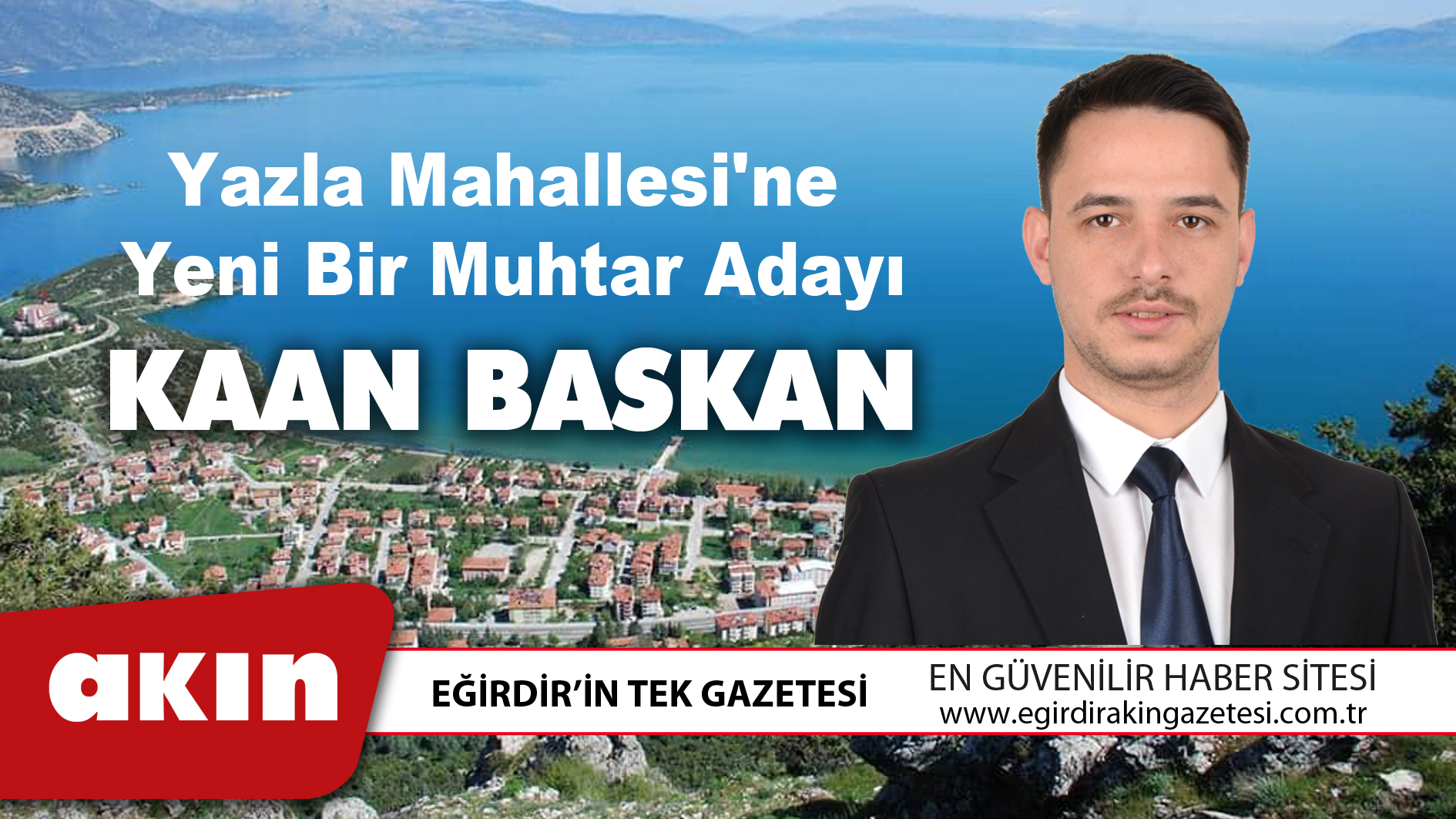 Yazla Mahallesi'ne
Yeni Bir Muhtar Adayı
KAAN BASKAN

akın

EĞİRDİR'İN TEK GAZETESİ

EN GÜVENİLİR HABER SİTESİ
www.egirdirakingazetesi.com.tr